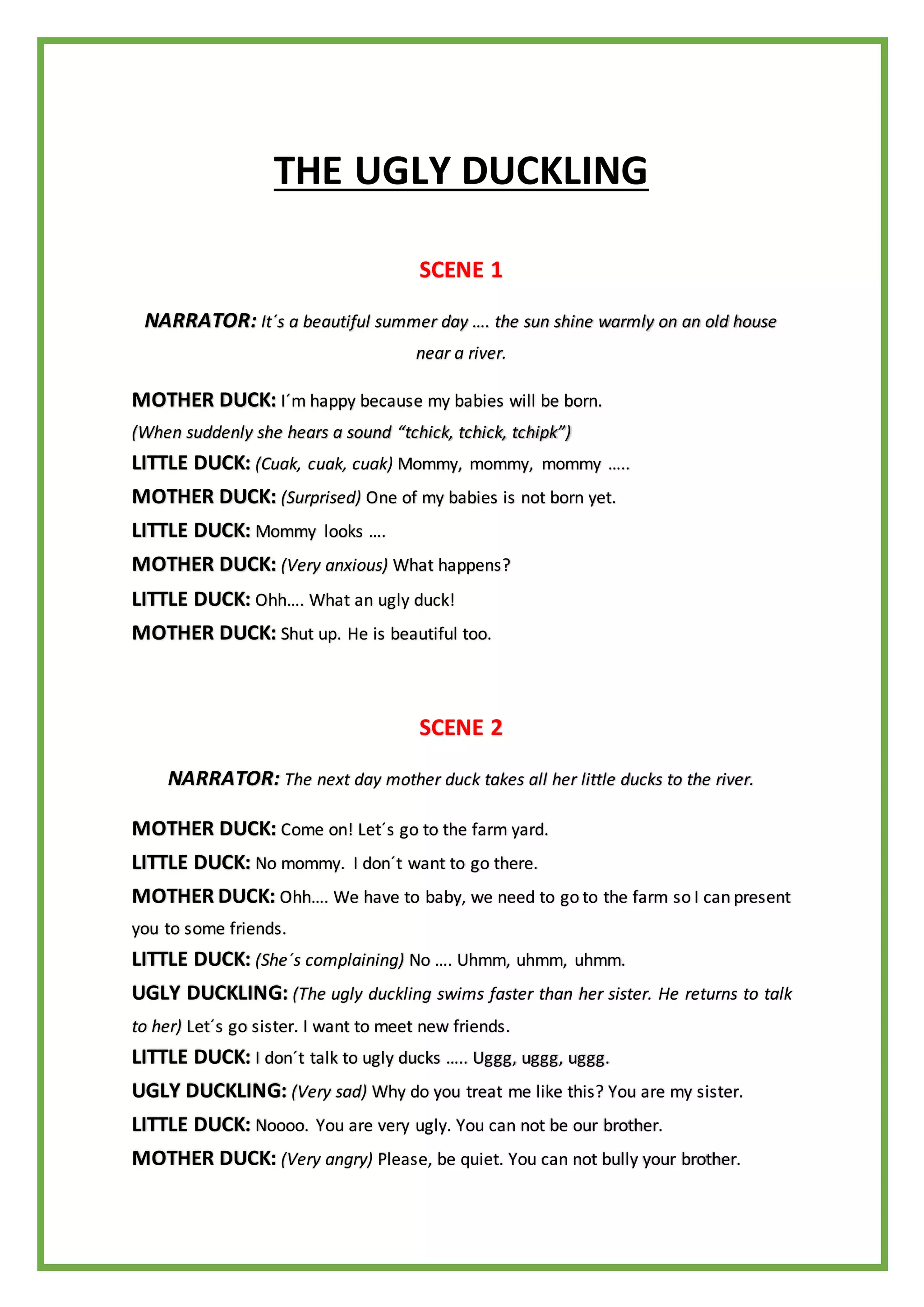 THE UGLY DUCKLING

SCENE 1

NARRATOR: It´s a beautiful summer day …. the sun shine warmly on an old house near a river.

MOTHER DUCK: I´m happy because my babies will be born.
(When suddenly she hears a sound “tchick, tchick, tchipk”)
LITTLE DUCK: (Cuak, cuak, cuak) Mommy, mommy, mommy …..
MOTHER DUCK: (Surprised) One of my babies is not born yet.
LITTLE DUCK: Mommy looks ….
MOTHER DUCK: (Very anxious) What happens?
LITTLE DUCK: Ohh…. What an ugly duck!
MOTHER DUCK: Shut up. He is beautiful too.

SCENE 2

NARRATOR: The next day mother duck takes all her little ducks to the river.

MOTHER DUCK: Come on! Let´s go to the farm yard.
LITTLE DUCK: No mommy. I don´t want to go there.
MOTHER DUCK: Ohh…. We have to baby, we need to go to the farm so I can present you to some friends.
LITTLE DUCK: (She´s complaining) No …. Uhmm, uhmm, uhmm.
UGLY DUCKLING: (The ugly duckling swims faster than her sister. He returns to talk to her) Let´s go sister. I want to meet new friends.
LITTLE DUCK: I don´t talk to ugly ducks ….. Uggg, uggg, uggg.
UGLY DUCKLING: (Very sad) Why do you treat me like this? You are my sister.
LITTLE DUCK: Noooo. You are very ugly. You can not be our brother.
MOTHER DUCK: (Very angry) Please, be quiet. You can not bully your brother.